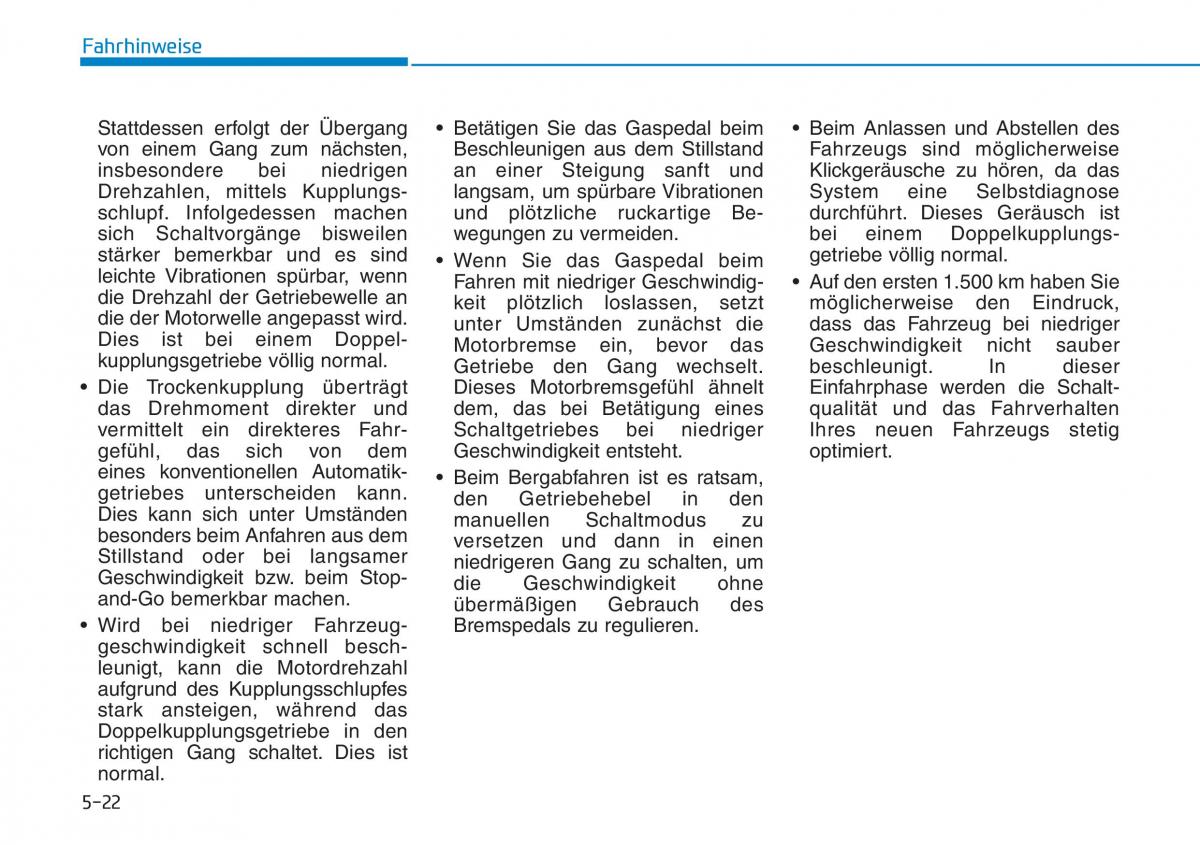 Fahrhinweise

Stattdessen erfolgt der Übergang von einem Gang zum nächsten, insbesondere bei niedrigen Drehzahlen, mittels Kupplungsschlupf. Infolgedessen machen sich Schaltvorgänge bisweilen stärker bemerkbar und es sind leichte Vibrationen spürbar, wenn die Drehzahl der Getriebewelle an die der Motorwelle angepasst wird. Dies ist bei einem Doppelkupplungsgetriebe völlig normal.

• Die Trockenkupplung überträgt das Drehmoment direkter und vermittelt ein direkteres Fahrgefühl, das sich von dem eines konventionellen Automatikgetriebes unterscheiden kann. Dies kann sich unter Umständen besonders beim Anfahren aus dem Stillstand oder bei langsamer Geschwindigkeit bzw. beim Stop-and-Go bemerkbar machen.

• Wird bei niedriger Fahrzeuggeschwindigkeit schnell beschleunigt, kann die Motordrehzahl aufgrund des Kupplungsschlupfes stark ansteigen, während das Doppelkupplungsgetriebe in den richtigen Gang schaltet. Dies ist normal.

• Betätigen Sie das Gaspedal beim Beschleunigen aus dem Stillstand an einer Steigung sanft und langsam, um spürbare Vibrationen und plötzliche ruckartige Bewegungen zu vermeiden.

• Wenn Sie das Gaspedal beim Fahren mit niedriger Geschwindigkeit plötzlich loslassen, setzt unter Umständen zunächst die Motorbremse ein, bevor das Getriebe den Gang wechselt. Dieses Motorbremsgefühl ähnelt dem, das bei Betätigung eines Schaltgetriebes bei niedriger Geschwindigkeit entsteht.

• Beim Bergabfahren ist es ratsam, den Getriebehebel in den manuellen Schaltmodus zu versetzen und dann in einen niedrigeren Gang zu schalten, um die Geschwindigkeit ohne übermäßigen Gebrauch des Bremspedals zu regulieren.

• Beim Anlassen und Abstellen des Fahrzeugs sind möglicherweise Klickgeräusche zu hören, da das System eine Selbstdiagnose durchführt. Dieses Geräusch ist bei einem Doppelkupplungsgetriebe völlig normal.

• Auf den ersten 1.500 km haben Sie möglicherweise den Eindruck, dass das Fahrzeug bei niedriger Geschwindigkeit nicht sauber beschleunigt. In dieser Einfahrphase werden die Schaltqualität und das Fahrverhalten Ihres neuen Fahrzeugs stetig optimiert.

5-22